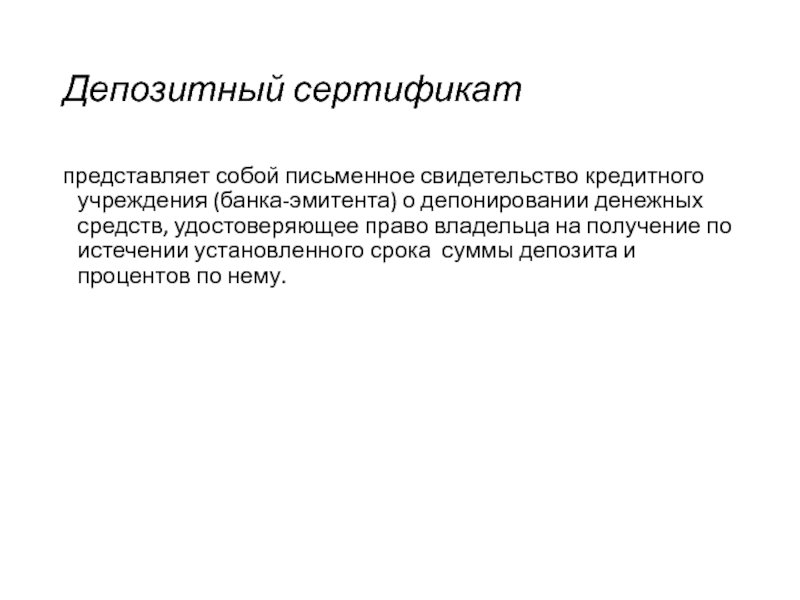 Депозитный сертификат

представляет собой письменное свидетельство кредитного учреждения (банка-эмитента) о депонировании денежных средств, удостоверяющее право владельца на получение по истечении установленного срока суммы депозита и процентов по нему.